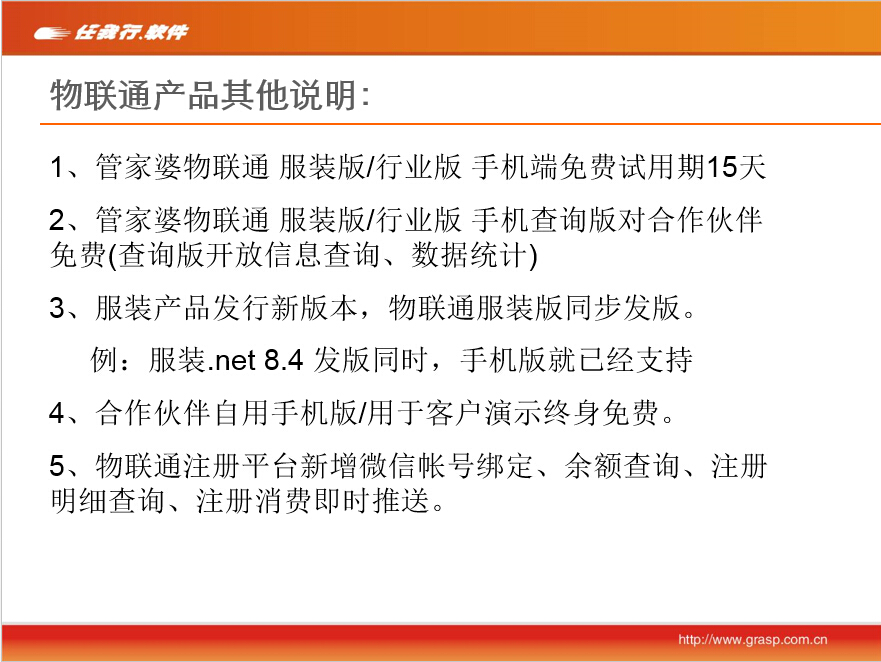 任我行.软件

物联通产品其他说明:

1、管家婆物联通 服装版/行业版 手机端免费试用期15天

2、管家婆物联通 服装版/行业版 手机查询版对合作伙伴免费(查询版开放信息查询、数据统计)

3、服装产品发行新版本，物联通服装版同步发版。

例：服装.net 8.4 发版同时，手机版就已经支持

4、合作伙伴自用手机版/用于客户演示终身免费。

5、物联通注册平台新增微信帐号绑定、余额查询、注册明细查询、注册消费即时推送。

http://www.grasp.com.cn